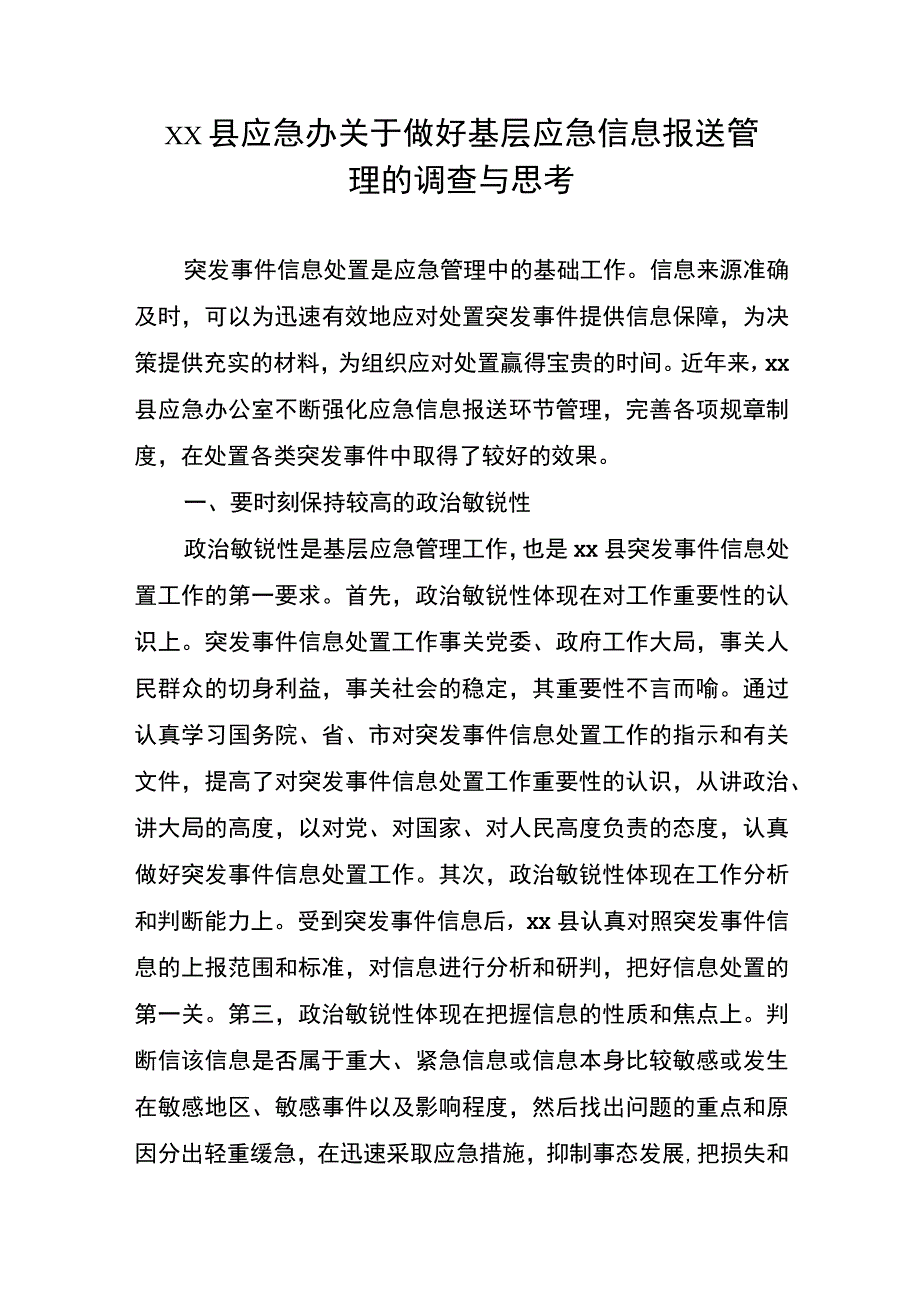 XX县应急办关于做好基层应急信息报送管理的调查与思考

突发事件信息处置是应急管理中的基础工作。信息来源准确及时，可以为迅速有效地应对处置突发事件提供信息保障，为决策提供充实的材料，为组织应对处置赢得宝贵的时间。近年来，xx县应急办公室不断强化应急信息报送环节管理，完善各项规章制度，在处置各类突发事件中取得了较好的效果。

一、要时刻保持较高的政治敏锐性

政治敏锐性是基层应急管理工作，也是xx县突发事件信息处置工作的第一要求。首先，政治敏锐性体现在对工作重要性的认识上。突发事件信息处置工作事关党委、政府工作大局，事关人民群众的切身利益，事关社会的稳定，其重要性不言而喻。通过认真学习国务院、省、市对突发事件信息处置工作的指示和有关文件，提高了对突发事件信息处置工作重要性的认识，从讲政治、讲大局的高度，以对党、对国家、对人民高度负责的态度，认真做好突发事件信息处置工作。其次，政治敏锐性体现在工作分析和判断能力上。受到突发事件信息后，xx县认真对照突发事件信息的上报范围和标准，对信息进行分析和研判，把好信息处置的第一关。第三，政治敏锐性体现在把握信息的性质和焦点上。判断信该信息是否属于重大、紧急信息或信息本身比较敏感或发生在敏感地区、敏感事件以及影响程度，然后找出问题的重点和原因分出轻重缓急，在迅速采取应急措施，抑制事态发展，把损失和